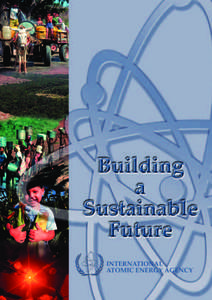 Building
a
Sustainable
Future

INTERNATIONAL
ATOMIC ENERGY AGENCY